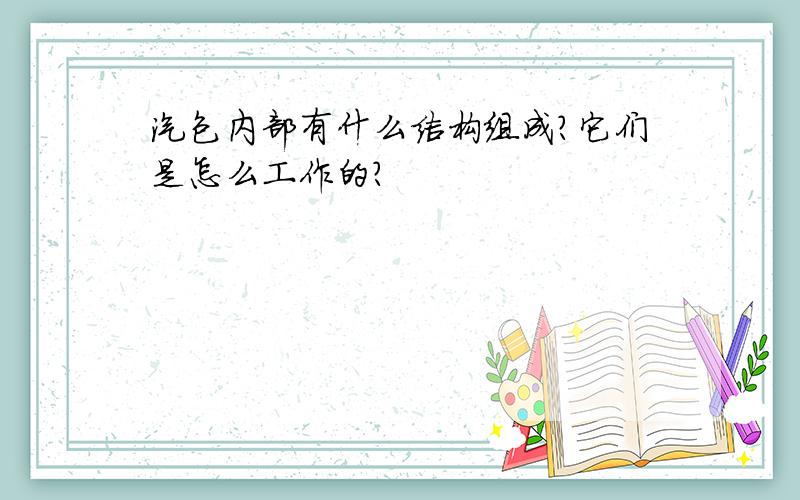 汽包内部有什么结构组成?它们是怎么工作的?